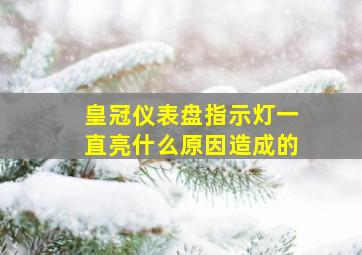 皇冠仪表盘指示灯一直亮什么原因造成的